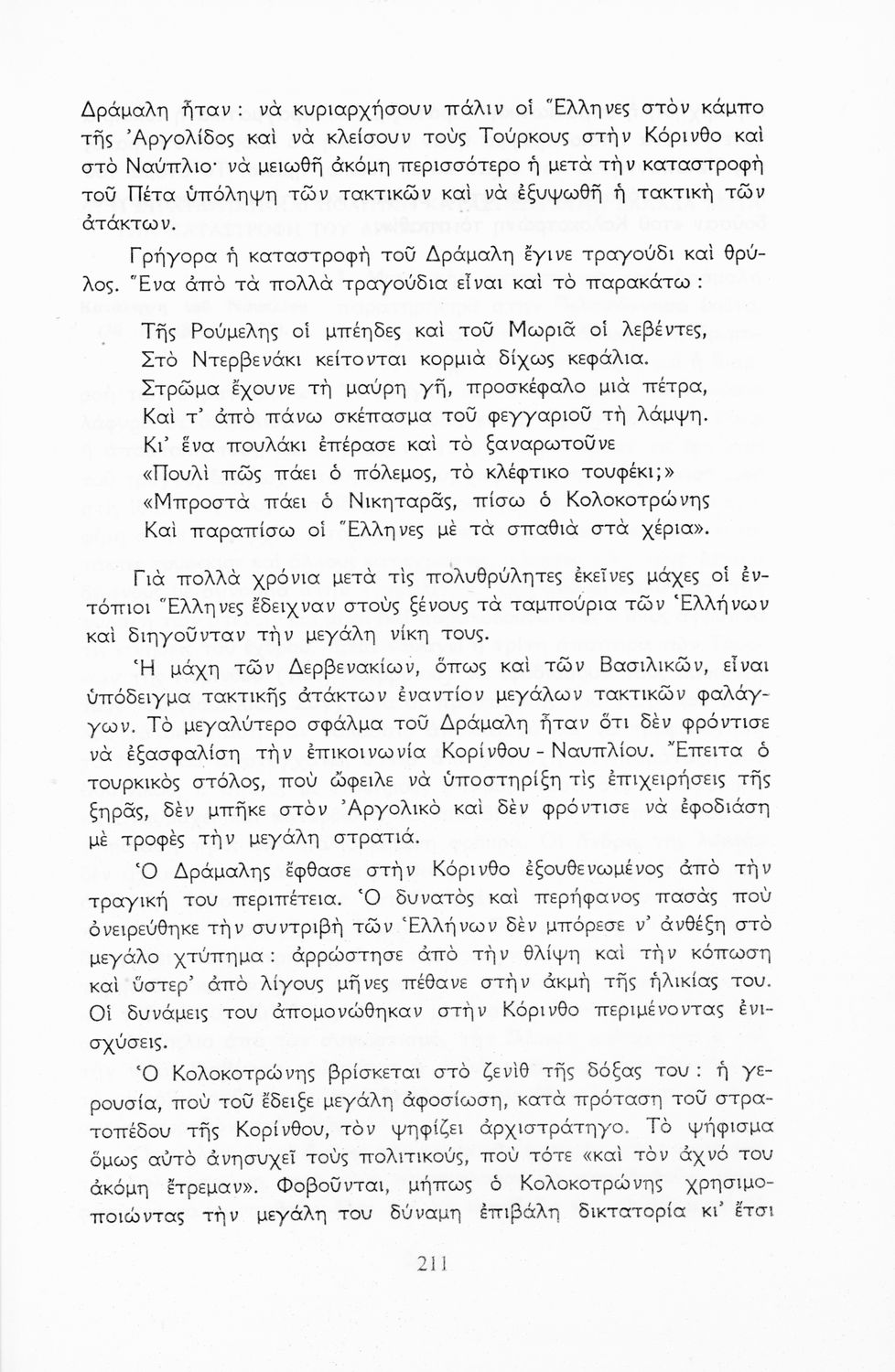 Δράμαλη ἦταν: νὰ κυριαρχήσουν πάλιν οἱ Ἕλληνες στὸν κάμπο τῆς Ἀργολίδος καὶ νὰ κλείσουν τοὺς Τούρκους στὴν Κόρινθο καὶ στὸ Ναύπλιο· νὰ μειωθῆ ἀκόμη περισσότερο ἡ μετὰ τὴν καταστροφὴ τοῦ Πέτα ὑπόληψη τῶν τακτικῶν καὶ νὰ ἐξυψωθῆ ἡ τακτικὴ τῶν ἀτάκτων.

Γρήγορα ἡ καταστροφὴ τοῦ Δράμαλη ἔγινε τραγούδι καὶ θρύλος. Ἕνα ἀπὸ τὰ πολλὰ τραγούδια εἶναι καὶ τὸ παρακάτω:

Τῆς Ρούμελης οἱ μπέηδες καὶ τοῦ Μωριᾶ οἱ λεβέντες,
Στὸ Ντερβενάκι κείτονται κορμιὰ δίχως κεφάλια.
Στρῶμα ἔχουνε τὴ μαύρη γῆ, προσκέφαλο μιὰ πέτρα,
Καὶ τ' ἀπὸ πάνω σκέπασμα τοῦ φεγγαριοῦ τὴ λάμψη.
Κι' ἕνα πουλάκι ἐπέρασε καὶ τὸ ξαναρωτοῦνε
«Πουλὶ πῶς πάει ὁ πόλεμος, τὸ κλέφτικο τουφέκι;»
«Μπροστὰ πάει ὁ Νικηταρᾶς, πίσω ὁ Κολοκοτρώνης
Καὶ παραπίσω οἱ Ἕλληνες μὲ τὰ σπαθιὰ στὰ χέρια».

Γιὰ πολλὰ χρόνια μετὰ τὶς πολυθρύλητες ἐκεῖνες μάχες οἱ ἐντόπιοι Ἕλληνες ἔδειχναν στοὺς ξένους τὰ ταμπούρια τῶν Ἑλλήνων καὶ διηγοῦνταν τὴν μεγάλη νίκη τους.

Ἡ μάχη τῶν Δερβενακίων, ὅπως καὶ τῶν Βασιλικῶν, εἶναι ὑπόδειγμα τακτικῆς ἀτάκτων ἐναντίον μεγάλων τακτικῶν φαλάγγων. Τὸ μεγαλύτερο σφάλμα τοῦ Δράμαλη ἦταν ὅτι δὲν φρόντισε νὰ ἐξασφαλίση τὴν ἐπικοινωνία Κορίνθου - Ναυπλίου. Ἔπειτα ὁ τουρκικὸς στόλος, ποὺ ὤφειλε νὰ ὑποστηρίξη τὶς ἐπιχειρήσεις τῆς ξηρᾶς, δὲν μπῆκε στὸν Ἀργολικὸ καὶ δὲν φρόντισε νὰ ἐφοδιάση μὲ τροφὲς τὴν μεγάλη στρατιά.

Ὁ Δράμαλης ἔφθασε στὴν Κόρινθο ἐξουθενωμένος ἀπὸ τὴν τραγική του περιπέτεια. Ὁ δυνατὸς καὶ περήφανος πασὰς ποὺ ὀνειρεύθηκε τὴν συντριβὴ τῶν Ἑλλήνων δὲν μπόρεσε ν' ἀνθέξη στὸ μεγάλο χτύπημα: ἀρρώστησε ἀπὸ τὴν θλίψη καὶ τὴν κόπωση καὶ ὕστερ' ἀπὸ λίγους μῆνες πέθανε στὴν ἀκμὴ τῆς ἡλικίας του. Οἱ δυνάμεις του ἀπομονώθηκαν στὴν Κόρινθο περιμένοντας ἐνισχύσεις.

Ὁ Κολοκοτρώνης βρίσκεται στὸ ζενὶθ τῆς δόξας του: ἡ γερουσία, ποὺ τοῦ ἔδειξε μεγάλη ἀφοσίωση, κατὰ πρόταση τοῦ στρατοπέδου τῆς Κορίνθου, τὸν ψηφίζει ἀρχιστράτηγο. Τὸ ψήφισμα ὅμως αὐτὸ ἀνησυχεῖ τοὺς πολιτικούς, ποὺ τότε «καὶ τὸν ἀχνό του ἀκόμη ἔτρεμαν». Φοβοῦνται, μήπως ὁ Κολοκοτρώνης χρησιμοποιώντας τὴν μεγάλη του δύναμη ἐπιβάλη δικτατορία κι' ἔτσι

211